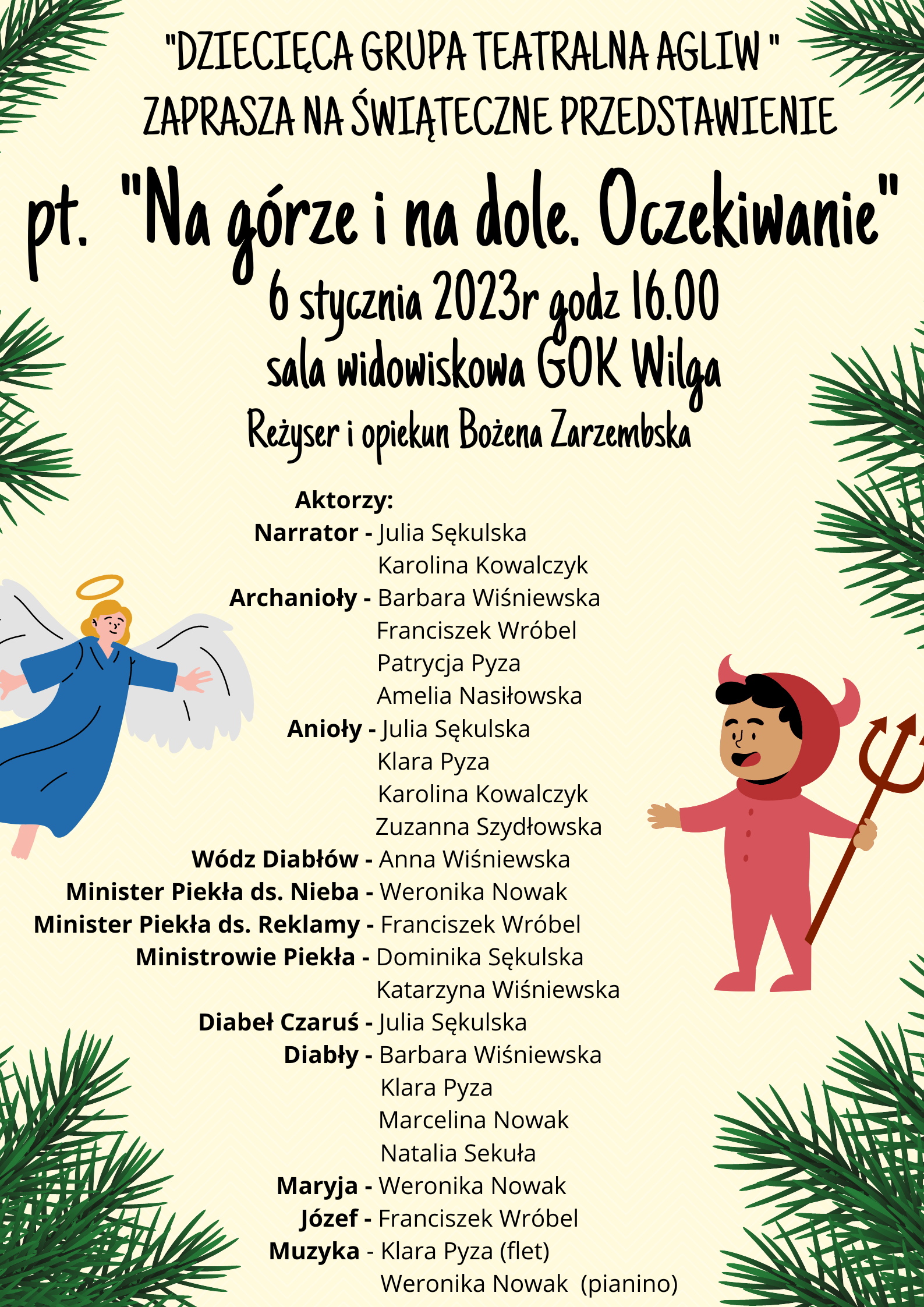 "DZIECIĘCA GRUPA TEATRALNA AGLIW "
ZAPRASZA NA ŚWIĄTECZNE PRZEDSTAWIENIE
pt. "Na górze i na dole. Oczekiwanie"
6 stycznia 2023r godz 16.00
sala widowiskowa GOK Wilga
Reżyser i opiekun Bożena Zarzembska

Aktorzy:
Narrator - Julia Sękulska
Karolina Kowalczyk
Archanioły - Barbara Wiśniewska
Franciszek Wróbel
Patrycja Pyza
Amelia Nasiłowska
Anioły - Julia Sękulska
Klara Pyza
Karolina Kowalczyk
Zuzanna Szydłowska
Wódz Diabłów - Anna Wiśniewska
Minister Piekła ds. Nieba - Weronika Nowak
Minister Piekła ds. Reklamy - Franciszek Wróbel
Ministrowie Piekła - Dominika Sękulska
Katarzyna Wiśniewska
Diabeł Czaruś - Julia Sękulska
Diabły - Barbara Wiśniewska
Klara Pyza
Marcelina Nowak
Natalia Sekuła
Maryja - Weronika Nowak
Józef - Franciszek Wróbel
Muzyka - Klara Pyza (flet)
Weronika Nowak (pianino)